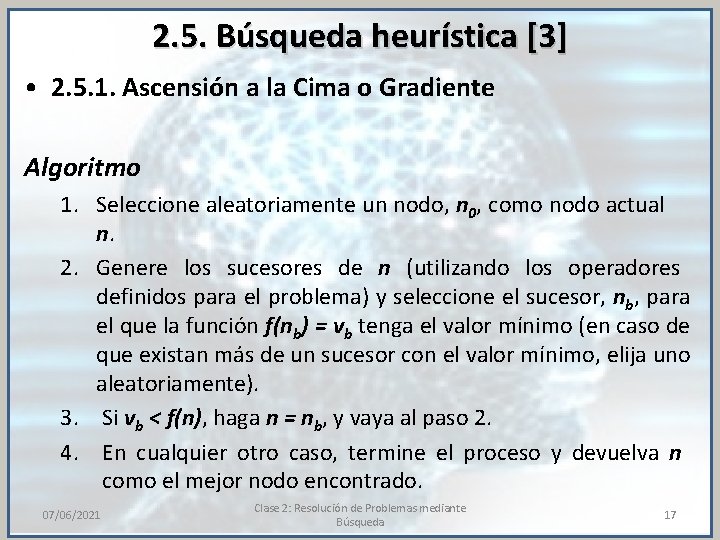 2.5. Búsqueda heurística [3]

• 2.5.1. Ascensión a la Cima o Gradiente

Algoritmo

1. Seleccione aleatoriamente un nodo, $n_0$, como nodo actual $n$.

2. Genere los sucesores de $n$ (utilizando los operadores definidos para el problema) y seleccione el sucesor, $n_b$, para el que la función $f(n_b) = v_b$ tenga el valor mínimo (en caso de que existan más de un sucesor con el valor mínimo, elija uno aleatoriamente).

3. Si $v_b < f(n)$, haga $n = n_b$, y vaya al paso 2.

4. En cualquier otro caso, termine el proceso y devuelva $n$ como el mejor nodo encontrado.

07/06/2021

Clase 2: Resolución de Problemas mediante Búsqueda

17